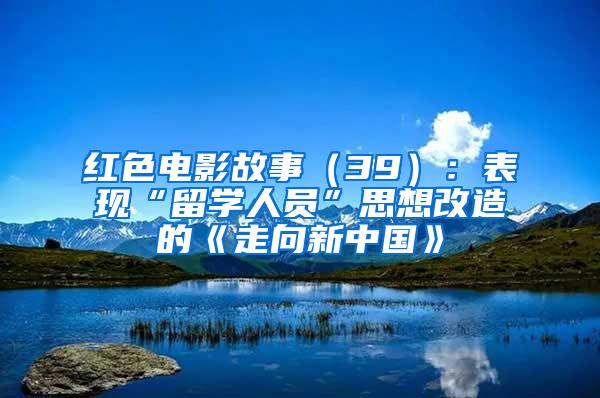 红色电影故事（39）：表现“留学人员”思想改造的《走向新中国》